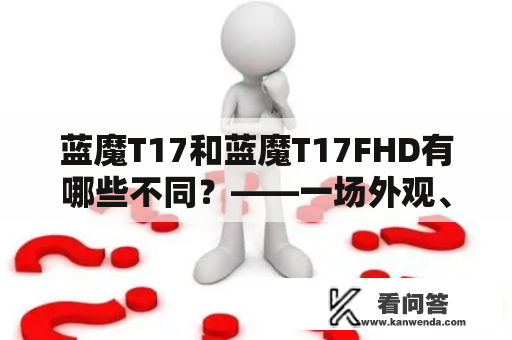 蓝魔T17和蓝魔T17FHD有哪些不同？——一场外观、

看问答
www.kanwenda.com